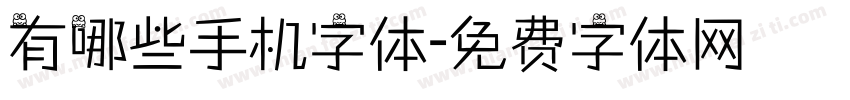 有哪些手机字体-免费字体网